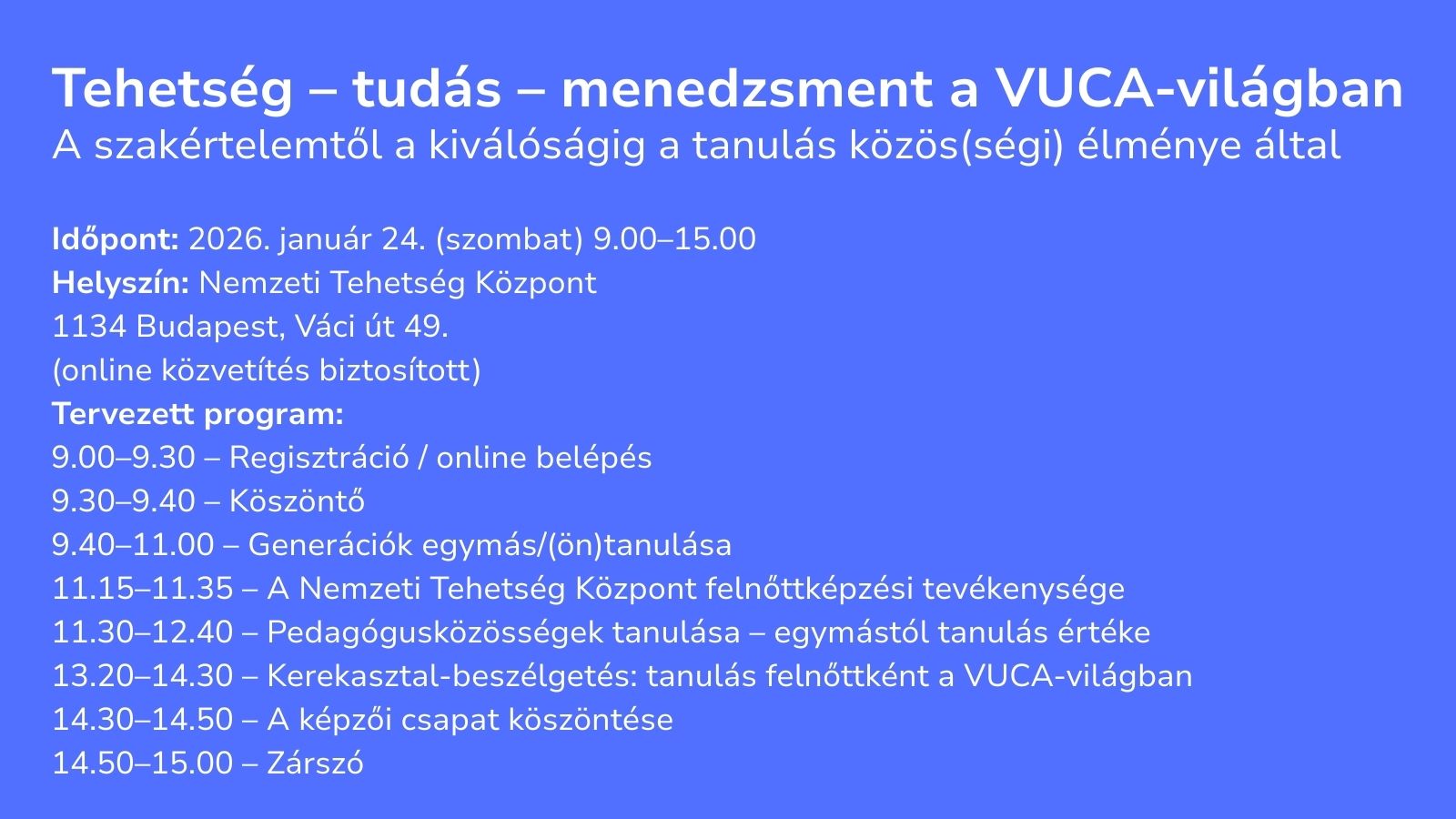 Tehetség – tudás – menedzsment a VUCA-világban
A szakértelemtől a kiválóságig a tanulás közös(ségi) élménye által

Időpont: 2026. január 24. (szombat) 9.00–15.00
Helyszín: Nemzeti Tehetség Központ
1134 Budapest, Váci út 49.
(online közvetítés biztosított)
Tervezett program:
9.00–9.30 – Regisztráció / online belépés
9.30–9.40 – Köszöntő
9.40–11.00 – Generációk egymás/(ön)tanulása
11.15–11.35 – A Nemzeti Tehetség Központ felnőttképzési tevékenysége
11.30–12.40 – Pedagógusközösségek tanulása – egymástól tanulás értéke
13.20–14.30 – Kerekasztal-beszélgetés: tanulás felnőttként a VUCA-világban
14.30–14.50 – A képzői csapat köszöntése
14.50–15.00 – Zárszó